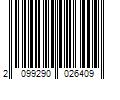 2 099290 026409